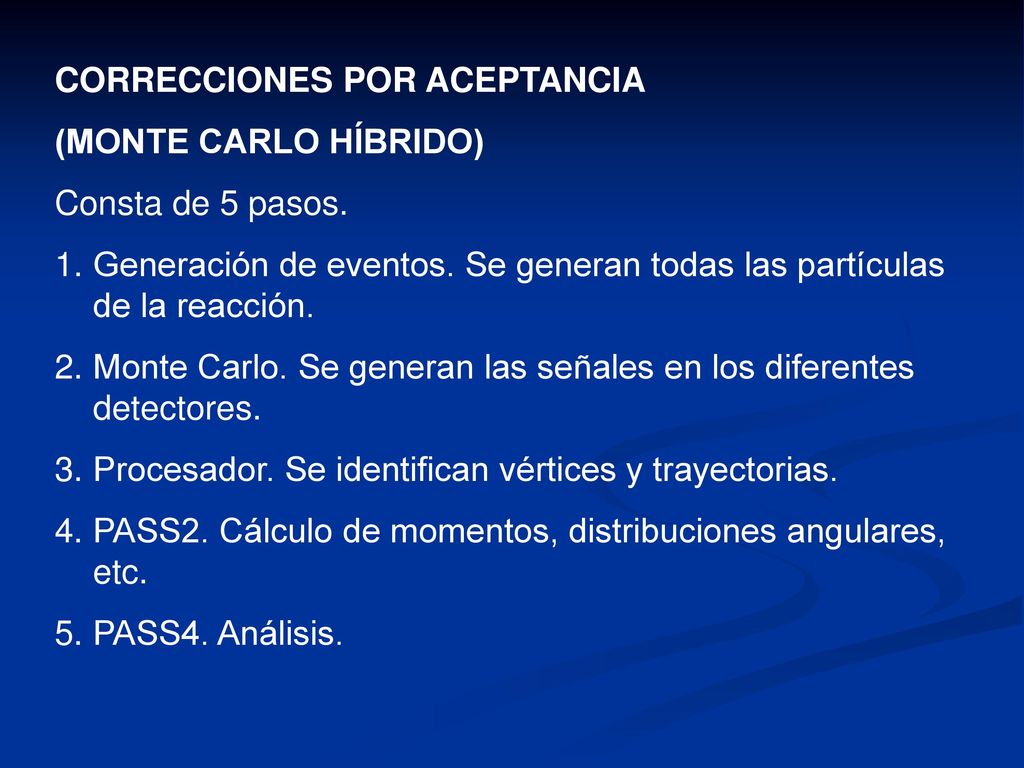 CORRECCIONES POR ACEPTANCIA

(MONTE CARLO HÍBRIDO)

Consta de 5 pasos.

1. Generación de eventos. Se generan todas las partículas de la reacción.

2. Monte Carlo. Se generan las señales en los diferentes detectores.

3. Procesador. Se identifican vértices y trayectorias.

4. PASS2. Cálculo de momentos, distribuciones angulares, etc.

5. PASS4. Análisis.